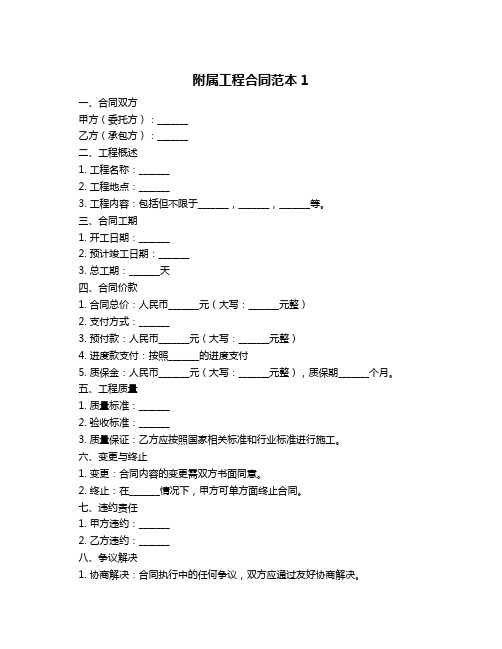 附属工程合同范本 1

一、合同双方

甲方（委托方）：______

乙方（承包方）：______

二、工程概述

1. 工程名称：______

2. 工程地点：______

3. 工程内容：包括但不限于______，______，______等。

三、合同工期

1. 开工日期：______

2. 预计竣工日期：______

3. 总工期：______天

四、合同价款

1. 合同总价：人民币______元（大写：______元整）

2. 支付方式：______

3. 预付款：人民币______元（大写：______元整）

4. 进度款支付：按照______的进度支付

5. 质保金：人民币______元（大写：______元整），质保期______个月。

五、工程质量

1. 质量标准：______

2. 验收标准：______

3. 质量保证：乙方应按照国家相关标准和行业标准进行施工。

六、变更与终止

1. 变更：合同内容的变更需双方书面同意。

2. 终止：在______情况下，甲方可单方面终止合同。

七、违约责任

1. 甲方违约：______

2. 乙方违约：______

八、争议解决

1. 协商解决：合同执行中的任何争议，双方应通过友好协商解决。